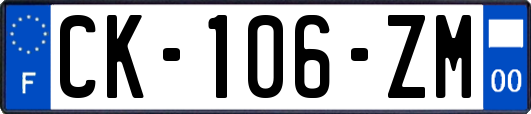 F
CK-106-ZM
00